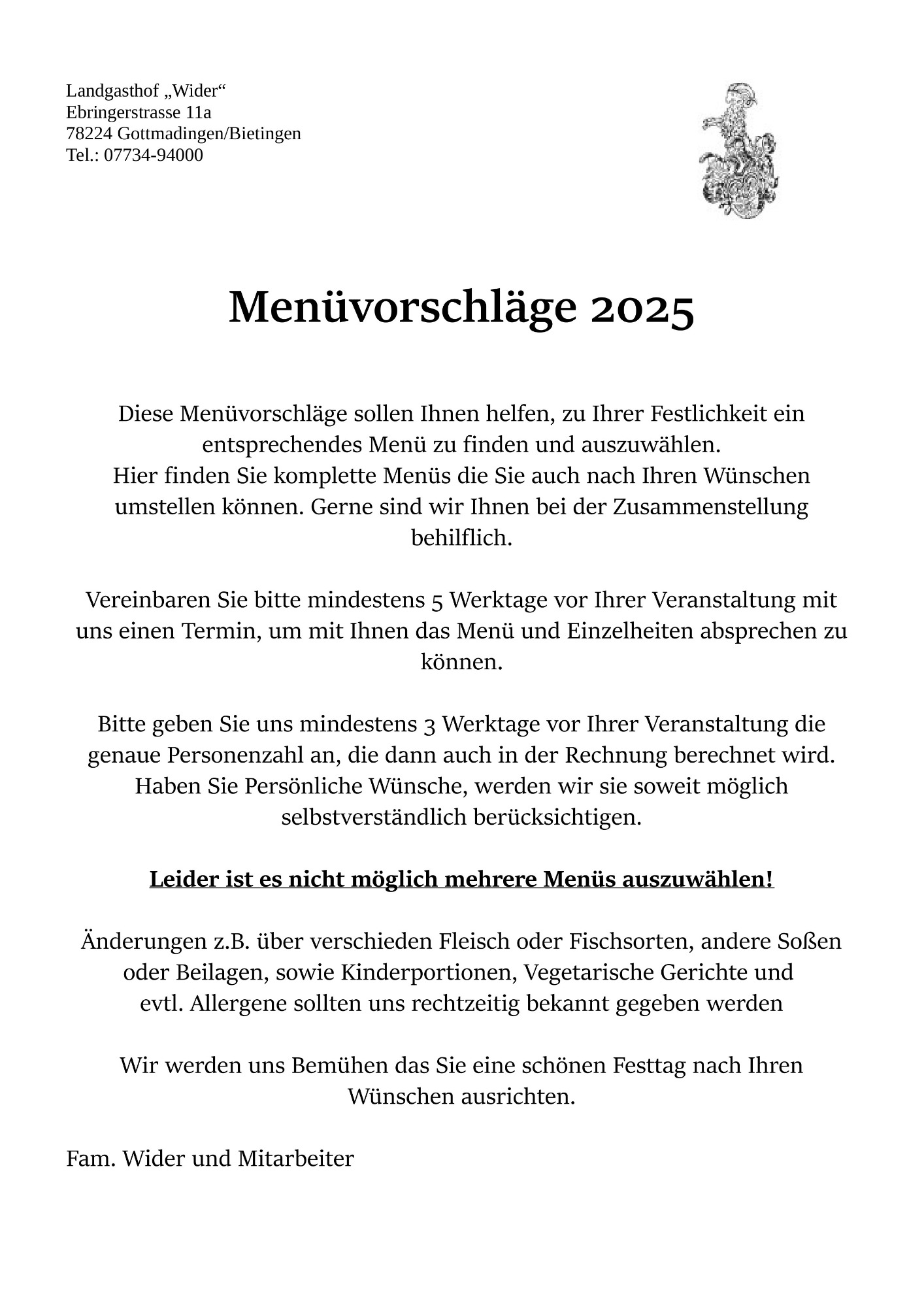 Landgasthof „Wider“
Ebringerstrasse 11a
78224 Gottmadingen/Bietingen
Tel.: 07734-94000

Menüvorschläge 2025

Diese Menüvorschläge sollen Ihnen helfen, zu Ihrer Festlichkeit ein entsprechendes Menü zu finden und auszuwählen.
Hier finden Sie komplette Menüs die Sie auch nach Ihren Wünschen umstellen können. Gerne sind wir Ihnen bei der Zusammenstellung behilflich.

Vereinbaren Sie bitte mindestens 5 Werktage vor Ihrer Veranstaltung mit uns einen Termin, um mit Ihnen das Menü und Einzelheiten absprechen zu können.

Bitte geben Sie uns mindestens 3 Werktage vor Ihrer Veranstaltung die genaue Personenzahl an, die dann auch in der Rechnung berechnet wird. Haben Sie Persönliche Wünsche, werden wir sie soweit möglich selbstverständlich berücksichtigen.

Leider ist es nicht möglich mehrere Menüs auszuwählen!

Änderungen z.B. über verschieden Fleisch oder Fischsorten, andere Soßen oder Beilagen, sowie Kinderportionen, Vegetarische Gerichte und evtl. Allergene sollten uns rechtzeitig bekannt gegeben werden

Wir werden uns Bemühen das Sie eine schönen Festtag nach Ihren Wünschen ausrichten.

Fam. Wider und Mitarbeiter